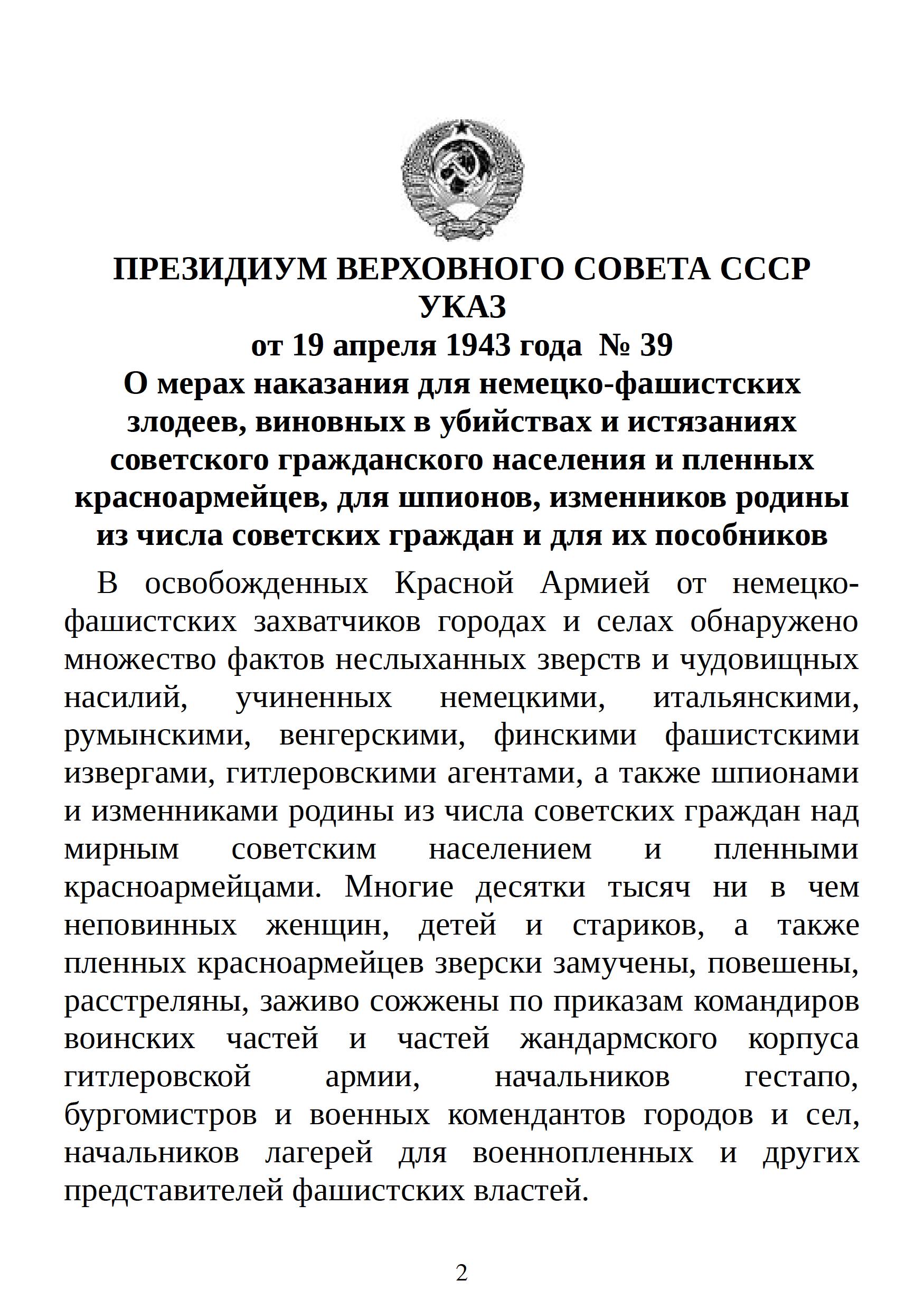 ПРЕЗИДИУМ ВЕРХОВНОГО СОВЕТА СССР
УКАЗ
от 19 апреля 1943 года № 39
О мерах наказания для немецко-фашистских злодеев, виновных в убийствах и истязаниях советского гражданского населения и пленных красноармейцев, для шпионов, изменников родины из числа советских граждан и для их пособников

В освобожденных Красной Армией от немецко-фашистских захватчиков городах и селах обнаружено множество фактов неслыханных зверств и чудовищных насилий, учиненных немецкими, итальянскими, румынскими, венгерскими, финскими фашистскими извергами, гитлеровскими агентами, а также шпионами и изменниками родины из числа советских граждан над мирным советским населением и пленными красноармейцами. Многие десятки тысяч ни в чем неповинных женщин, детей и стариков, а также пленных красноармейцев зверски замучены, повешены, расстреляны, заживо сожжены по приказам командиров воинских частей и частей жандармского корпуса гитлеровской армии, начальников гестапо, бургомистров и военных комендантов городов и сел, начальников лагерей для военнопленных и других представителей фашистских властей.

2